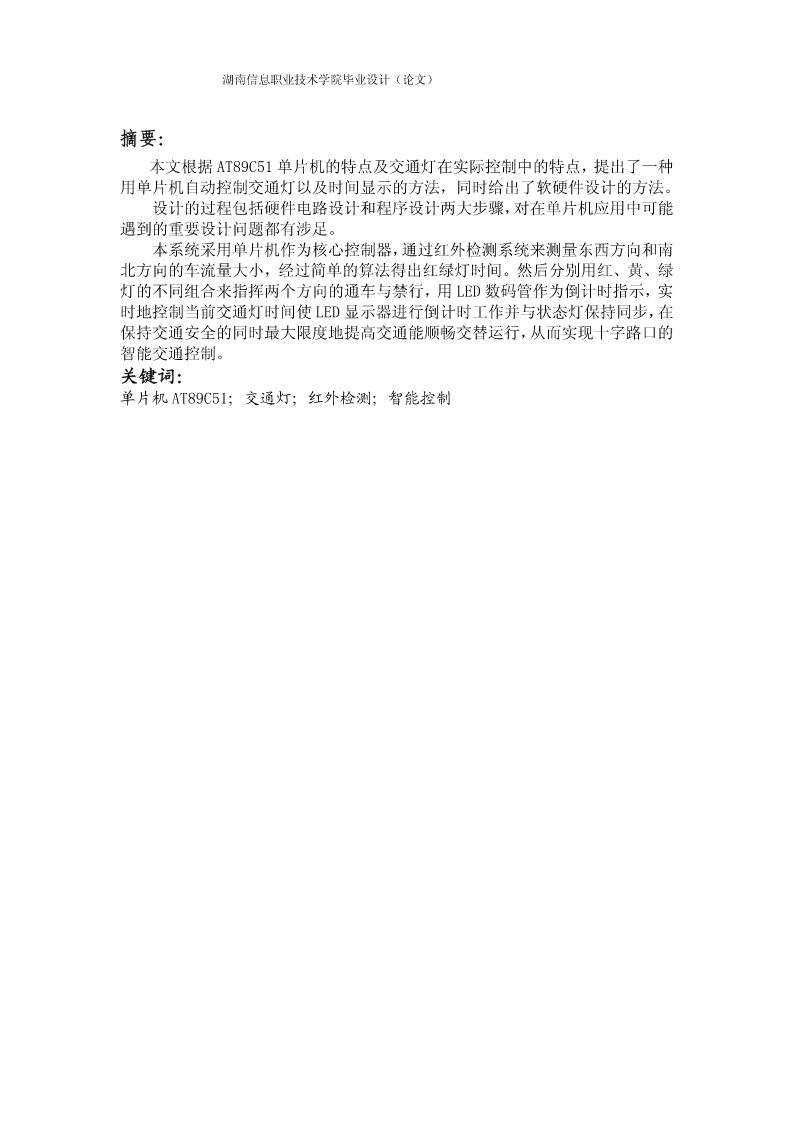 湖南信息职业技术学院毕业设计（论文）

摘要:

本文根据AT89C51单片机的特点及交通灯在实际控制中的特点，提出了一种用单片机自动控制交通灯以及时间显示的方法，同时给出了软硬件设计的方法。

设计的过程包括硬件电路设计和程序设计两大步骤，对在单片机应用中可能遇到的重要设计问题都有涉足。

本系统采用单片机作为核心控制器，通过红外检测系统来测量东西方向和南北方向的车流量大小，经过简单的算法得出红绿灯时间。然后分别用红、黄、绿灯的不同组合来指挥两个方向的通车与禁行，用LED数码管作为倒计时指示，实时地控制当前交通灯时间使LED显示器进行倒计时工作并与状态灯保持同步，在保持交通安全的同时最大限度地提高交通能顺畅交替运行，从而实现十字路口的智能交通控制。

关键词:

单片机AT89C51; 交通灯; 红外检测; 智能控制